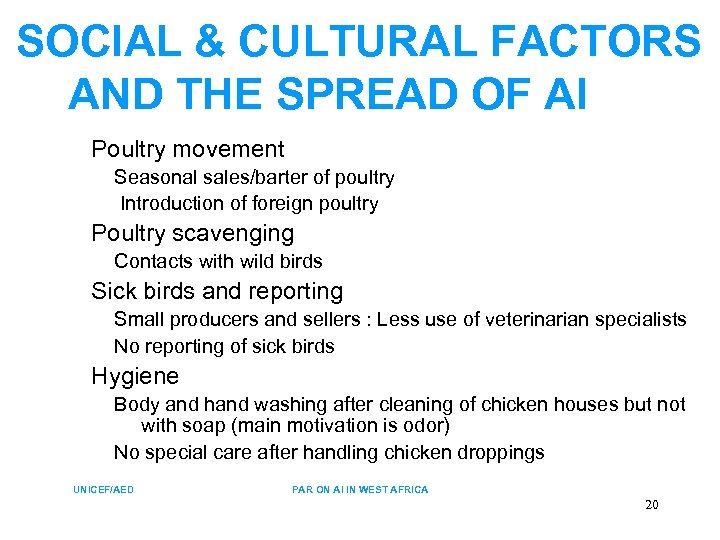 SOCIAL & CULTURAL FACTORS AND THE SPREAD OF AI

Poultry movement

Seasonal sales/barter of poultry

Introduction of foreign poultry

Poultry scavenging

Contacts with wild birds

Sick birds and reporting

Small producers and sellers : Less use of veterinarian specialists

No reporting of sick birds

Hygiene

Body and hand washing after cleaning of chicken houses but not with soap (main motivation is odor)

No special care after handling chicken droppings

UNICEF/AED

PAR ON AI IN WEST AFRICA

20